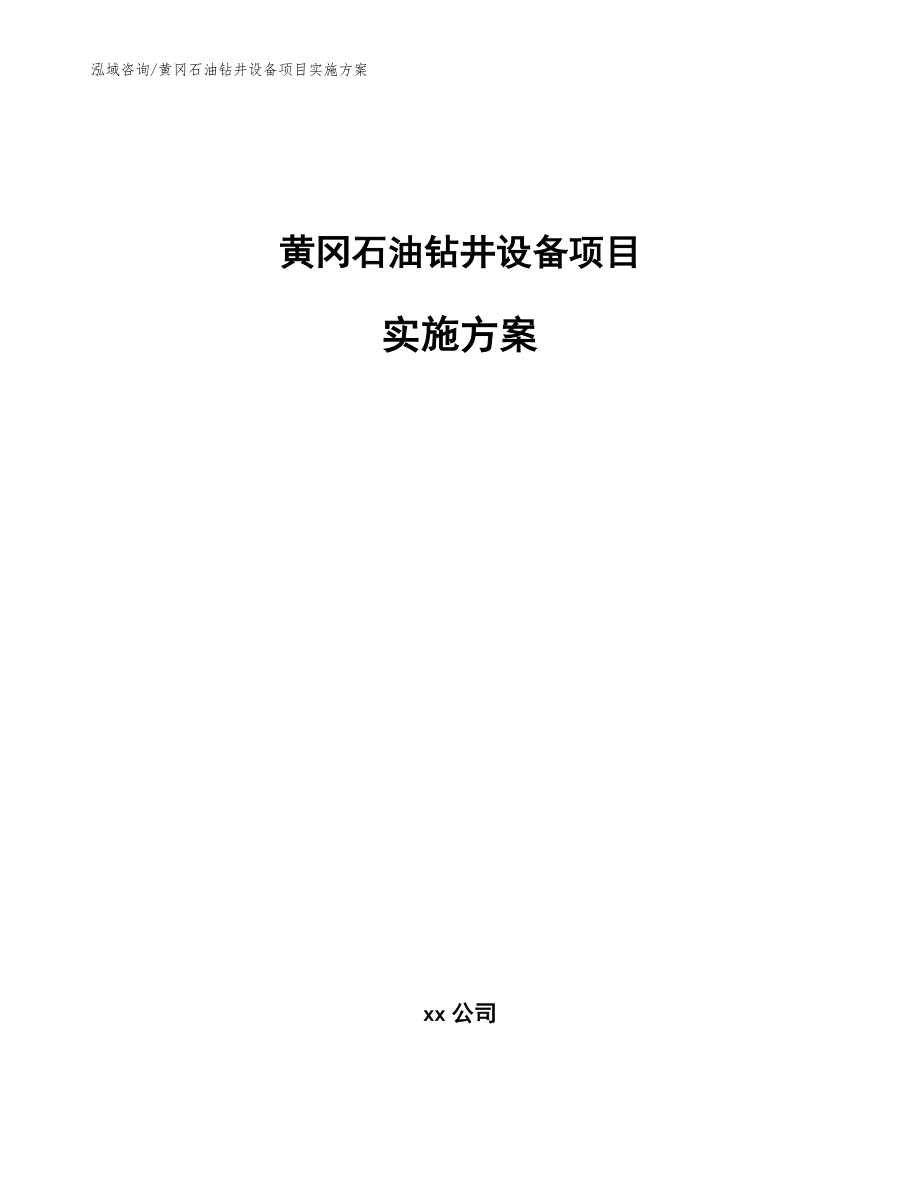 泓域咨询/黄冈石油钻井设备项目实施方案

黄冈石油钻井设备项目

实施方案

xx 公司